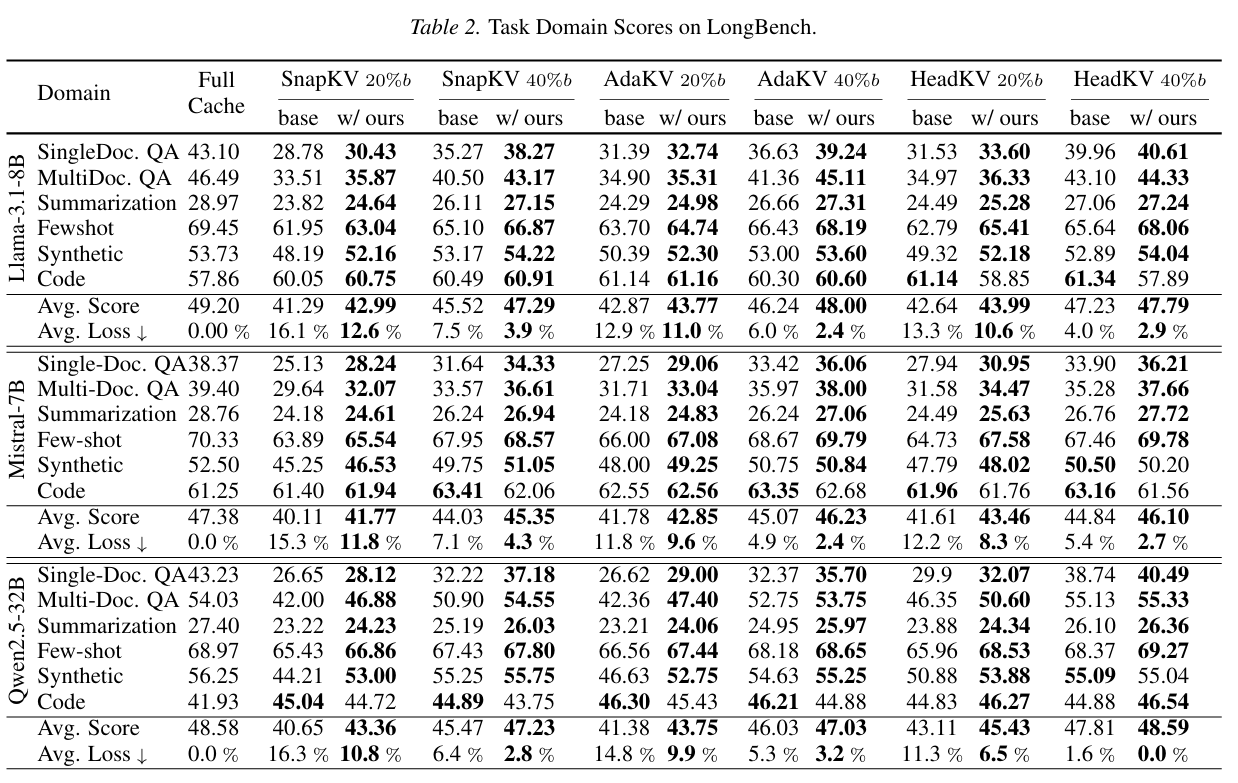 Table 2. Task Domain Scores on LongBench.

|  | Domain | Full Cache | SnapKV 20%b |  | SnapKV 40%b |  | AdaKV 20%b |  | AdaKV 40%b |  | HeadKV 20%b |  | HeadKV 40%b |  |
|---|---|---|---|---|---|---|---|---|---|---|---|---|---|---|
|  |  |  | base | w/ ours | base | w/ ours | base | w/ ours | base | w/ ours | base | w/ ours | base | w/ ours |
| Llama-3.1-8B | SingleDoc. QA | 43.10 | 28.78 | 30.43 | 35.27 | 38.27 | 31.39 | 32.74 | 36.63 | 39.24 | 31.53 | 33.60 | 39.96 | 40.61 |
|  | MultiDoc. QA | 46.49 | 33.51 | 35.87 | 40.50 | 43.17 | 34.90 | 35.31 | 41.36 | 45.11 | 34.97 | 36.33 | 43.10 | 44.33 |
|  | Summarization | 28.97 | 23.82 | 24.64 | 26.11 | 27.15 | 24.29 | 24.98 | 26.66 | 27.31 | 24.49 | 25.28 | 27.06 | 27.24 |
|  | Fewshot | 69.45 | 61.95 | 63.04 | 65.10 | 66.87 | 63.70 | 64.74 | 66.43 | 68.19 | 62.79 | 65.41 | 65.64 | 68.06 |
|  | Synthetic | 53.73 | 48.19 | 52.16 | 53.17 | 54.22 | 50.39 | 52.30 | 53.00 | 53.60 | 49.32 | 52.18 | 52.89 | 54.04 |
|  | Code | 57.86 | 60.05 | 60.75 | 60.49 | 60.91 | 61.14 | 61.16 | 60.30 | 60.60 | 61.14 | 58.85 | 61.34 | 57.89 |
|  | Avg. Score | 49.20 | 41.29 | 42.99 | 45.52 | 47.29 | 42.87 | 43.77 | 46.24 | 48.00 | 42.64 | 43.99 | 47.23 | 47.79 |
|  | Avg. Loss ↓ | 0.00 % | 16.1 % | 12.6 % | 7.5 % | 3.9 % | 12.9 % | 11.0 % | 6.0 % | 2.4 % | 13.3 % | 10.6 % | 4.0 % | 2.9 % |
| Mistral-7B | Single-Doc. QA | 38.37 | 25.13 | 28.24 | 31.64 | 34.33 | 27.25 | 29.06 | 33.42 | 36.06 | 27.94 | 30.95 | 33.90 | 36.21 |
|  | Multi-Doc. QA | 39.40 | 29.64 | 32.07 | 33.57 | 36.61 | 31.71 | 33.04 | 35.97 | 38.00 | 31.58 | 34.47 | 35.28 | 37.66 |
|  | Summarization | 28.76 | 24.18 | 24.61 | 26.24 | 26.94 | 24.18 | 24.83 | 26.24 | 27.06 | 24.49 | 25.63 | 26.76 | 27.72 |
|  | Few-shot | 70.33 | 63.89 | 65.54 | 67.95 | 68.57 | 66.00 | 67.08 | 68.67 | 69.79 | 64.73 | 67.58 | 67.46 | 69.78 |
|  | Synthetic | 52.50 | 45.25 | 46.53 | 49.75 | 51.05 | 48.00 | 49.25 | 50.75 | 50.84 | 47.79 | 48.02 | 50.50 | 50.20 |
|  | Code | 61.25 | 61.40 | 61.94 | 63.41 | 62.06 | 62.55 | 62.56 | 63.35 | 62.68 | 61.96 | 61.76 | 63.16 | 61.56 |
|  | Avg. Score | 47.38 | 40.11 | 41.77 | 44.03 | 45.35 | 41.78 | 42.85 | 45.07 | 46.23 | 41.61 | 43.46 | 44.84 | 46.10 |
|  | Avg. Loss ↓ | 0.0 % | 15.3 % | 11.8 % | 7.1 % | 4.3 % | 11.8 % | 9.6 % | 4.9 % | 2.4 % | 12.2 % | 8.3 % | 5.4 % | 2.7 % |
| Qwen2.5-32B | Single-Doc. QA | 43.23 | 26.65 | 28.12 | 32.22 | 37.18 | 26.62 | 29.00 | 32.37 | 35.70 | 29.9 | 32.07 | 38.74 | 40.49 |
|  | Multi-Doc. QA | 54.03 | 42.00 | 46.88 | 50.90 | 54.55 | 42.36 | 47.40 | 52.75 | 53.75 | 46.35 | 50.60 | 55.13 | 55.33 |
|  | Summarization | 27.40 | 23.22 | 24.23 | 25.19 | 26.03 | 23.21 | 24.06 | 24.95 | 25.97 | 23.88 | 24.34 | 26.10 | 26.36 |
|  | Few-shot | 68.97 | 65.43 | 66.86 | 67.43 | 67.80 | 66.56 | 67.44 | 68.18 | 68.65 | 65.96 | 68.53 | 68.37 | 69.27 |
|  | Synthetic | 56.25 | 44.21 | 53.00 | 55.25 | 55.75 | 46.63 | 52.75 | 54.63 | 55.25 | 50.88 | 53.88 | 55.09 | 55.04 |
|  | Code | 41.93 | 45.04 | 44.72 | 44.89 | 43.75 | 46.30 | 45.43 | 46.21 | 44.88 | 44.83 | 46.27 | 44.88 | 46.54 |
|  | Avg. Score | 48.58 | 40.65 | 43.36 | 45.47 | 47.23 | 41.38 | 43.75 | 46.03 | 47.03 | 43.11 | 45.43 | 47.81 | 48.59 |
|  | Avg. Loss ↓ | 0.0 % | 16.3 % | 10.8 % | 6.4 % | 2.8 % | 14.8 % | 9.9 % | 5.3 % | 3.2 % | 11.3 % | 6.5 % | 1.6 % | 0.0 % |